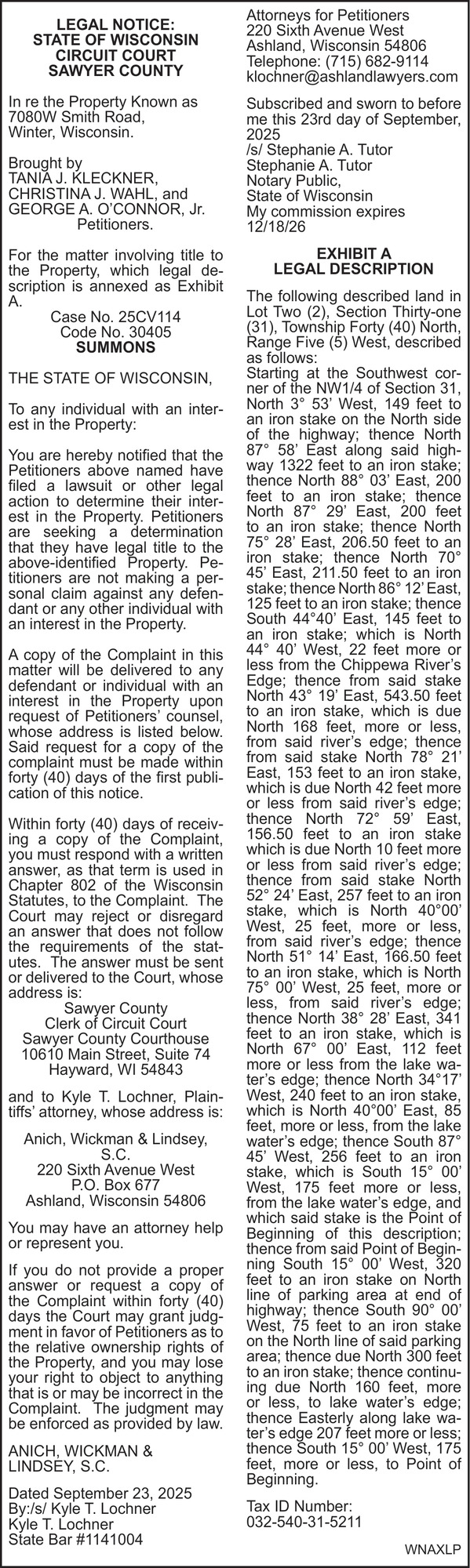 LEGAL NOTICE:
STATE OF WISCONSIN
CIRCUIT COURT
SAWYER COUNTY

In re the Property Known as 7080W Smith Road, Winter, Wisconsin.

Brought by
TANIA J. KLECKNER, CHRISTINA J. WAHL, and GEORGE A. O'CONNOR, Jr.
Petitioners.

For the matter involving title to the Property, which legal description is annexed as Exhibit A.

Case No. 25CV114
Code No. 30405
SUMMONS

THE STATE OF WISCONSIN,

To any individual with an interest in the Property:

You are hereby notified that the Petitioners above named have filed a lawsuit or other legal action to determine their interest in the Property. Petitioners are seeking a determination that they have legal title to the above-identified Property. Petitioners are not making a personal claim against any defendant or any other individual with an interest in the Property.

A copy of the Complaint in this matter will be delivered to any defendant or individual with an interest in the Property upon request of Petitioners' counsel, whose address is listed below. Said request for a copy of the complaint must be made within forty (40) days of the first publication of this notice.

Within forty (40) days of receiving a copy of the Complaint, you must respond with a written answer, as that term is used in Chapter 802 of the Wisconsin Statutes, to the Complaint. The Court may reject or disregard an answer that does not follow the requirements of the statutes. The answer must be sent or delivered to the Court, whose address is:
Sawyer County
Clerk of Circuit Court
Sawyer County Courthouse
10610 Main Street, Suite 74
Hayward, WI 54843

and to Kyle T. Lochner, Plaintiffs' attorney, whose address is:

Anich, Wickman & Lindsey, S.C.
220 Sixth Avenue West
P.O. Box 677
Ashland, Wisconsin 54806

You may have an attorney help or represent you.

If you do not provide a proper answer or request a copy of the Complaint within forty (40) days the Court may grant judgment in favor of Petitioners as to the relative ownership rights of the Property, and you may lose your right to object to anything that is or may be incorrect in the Complaint. The judgment may be enforced as provided by law.

ANICH, WICKMAN & LINDSEY, S.C.

Dated September 23, 2025
By:/s/ Kyle T. Lochner
Kyle T. Lochner
State Bar #1141004

Attorneys for Petitioners
220 Sixth Avenue West
Ashland, Wisconsin 54806
Telephone: (715) 682-9114
klochner@ashlandlawyers.com

Subscribed and sworn to before me this 23rd day of September, 2025
/s/ Stephanie A. Tutor
Stephanie A. Tutor
Notary Public,
State of Wisconsin
My commission expires 12/18/26

EXHIBIT A
LEGAL DESCRIPTION

The following described land in Lot Two (2), Section Thirty-one (31), Township Forty (40) North, Range Five (5) West, described as follows:
Starting at the Southwest corner of the NW1/4 of Section 31, North 3° 53' West, 149 feet to an iron stake on the North side of the highway; thence North 87° 58' East along said highway 1322 feet to an iron stake; thence North 88° 03' East, 200 feet to an iron stake; thence North 87° 29' East, 200 feet to an iron stake; thence North 75° 28' East, 206.50 feet to an iron stake; thence North 70° 45' East, 211.50 feet to an iron stake; thence North 86° 12' East, 125 feet to an iron stake; thence South 44°40' East, 145 feet to an iron stake; which is North 44° 40' West, 22 feet more or less from the Chippewa River's Edge; thence from said stake North 43° 19' East, 543.50 feet to an iron stake, which is due North 168 feet, more or less, from said river's edge; thence from said stake North 78° 21' East, 153 feet to an iron stake, which is due North 42 feet more or less from said river's edge; thence North 72° 59' East, 156.50 feet to an iron stake which is due North 10 feet more or less from said river's edge; thence from said stake North 52° 24' East, 257 feet to an iron stake, which is North 40°00' West, 25 feet, more or less, from said river's edge; thence North 51° 14' East, 166.50 feet to an iron stake, which is North 75° 00' West, 25 feet, more or less, from said river's edge; thence North 38° 28' East, 341 feet to an iron stake, which is North 67° 00' East, 112 feet more or less from the lake water's edge; thence North 34°17' West, 240 feet to an iron stake, which is North 40°00' East, 85 feet, more or less, from the lake water's edge; thence South 87° 45' West, 256 feet to an iron stake, which is South 15° 00' West, 175 feet more or less, from the lake water's edge, and which said stake is the Point of Beginning of this description; thence from said Point of Beginning South 15° 00' West, 320 feet to an iron stake on North line of parking area at end of highway; thence South 90° 00' West, 75 feet to an iron stake on the North line of said parking area; thence due North 300 feet to an iron stake; thence continuing due North 160 feet, more or less, to lake water's edge; thence Easterly along lake water's edge 207 feet more or less; thence South 15° 00' West, 175 feet, more or less, to Point of Beginning.

Tax ID Number:
032-540-31-5211

WNAXLP